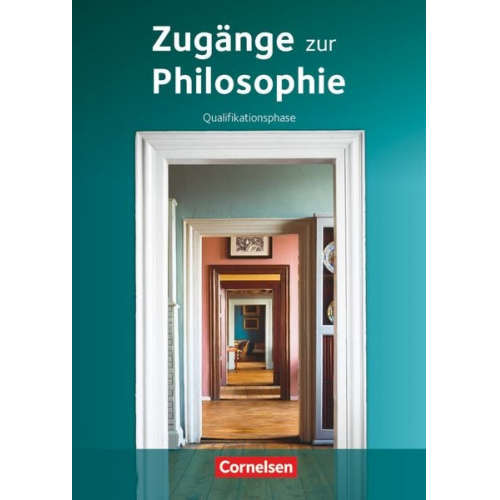 Zugänge zur Philosophie

Qualifikationsphase

Cornelsen